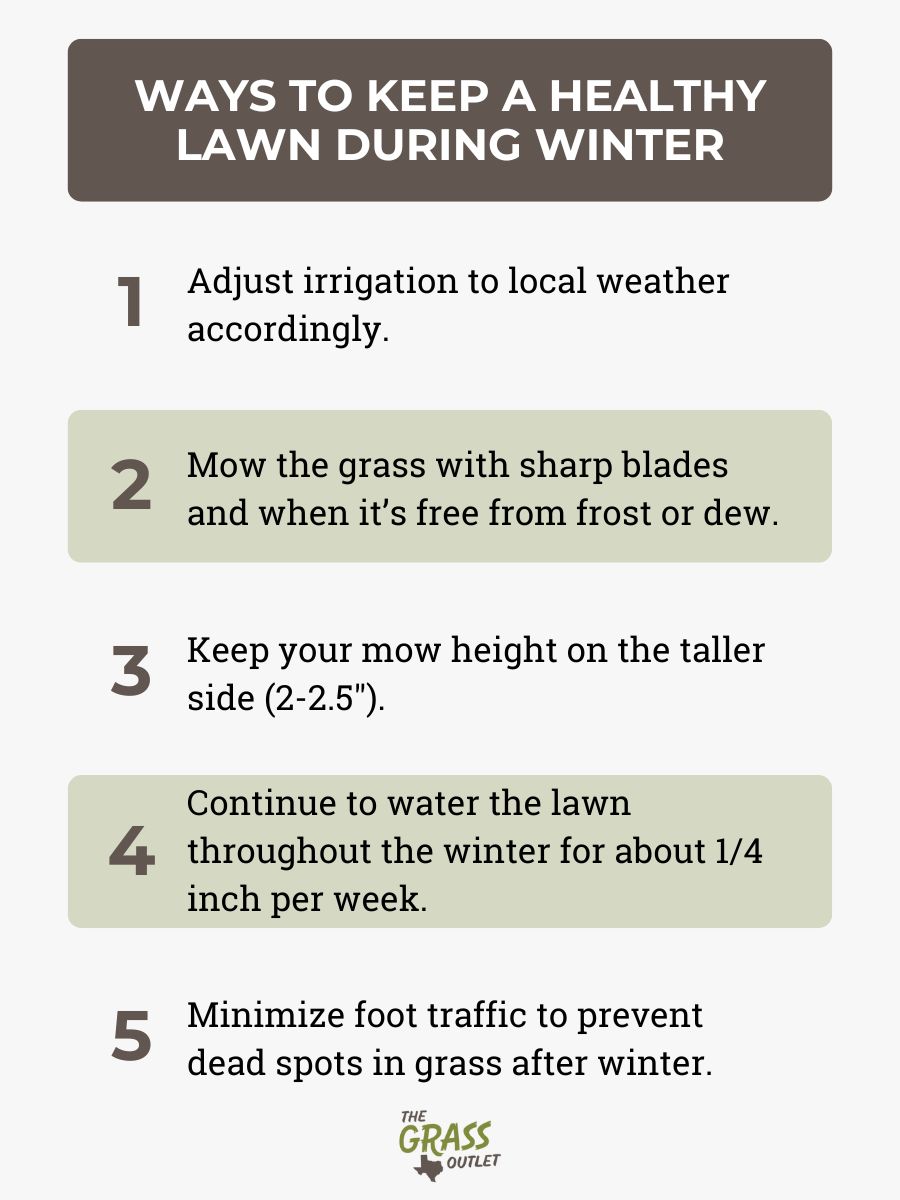 WAYS TO KEEP A HEALTHY LAWN DURING WINTER

1 Adjust irrigation to local weather accordingly.

2 Mow the grass with sharp blades and when it's free from frost or dew.

3 Keep your mow height on the taller side (2-2.5").

4 Continue to water the lawn throughout the winter for about 1/4 inch per week.

5 Minimize foot traffic to prevent dead spots in grass after winter.

THE GRASS OUTLET